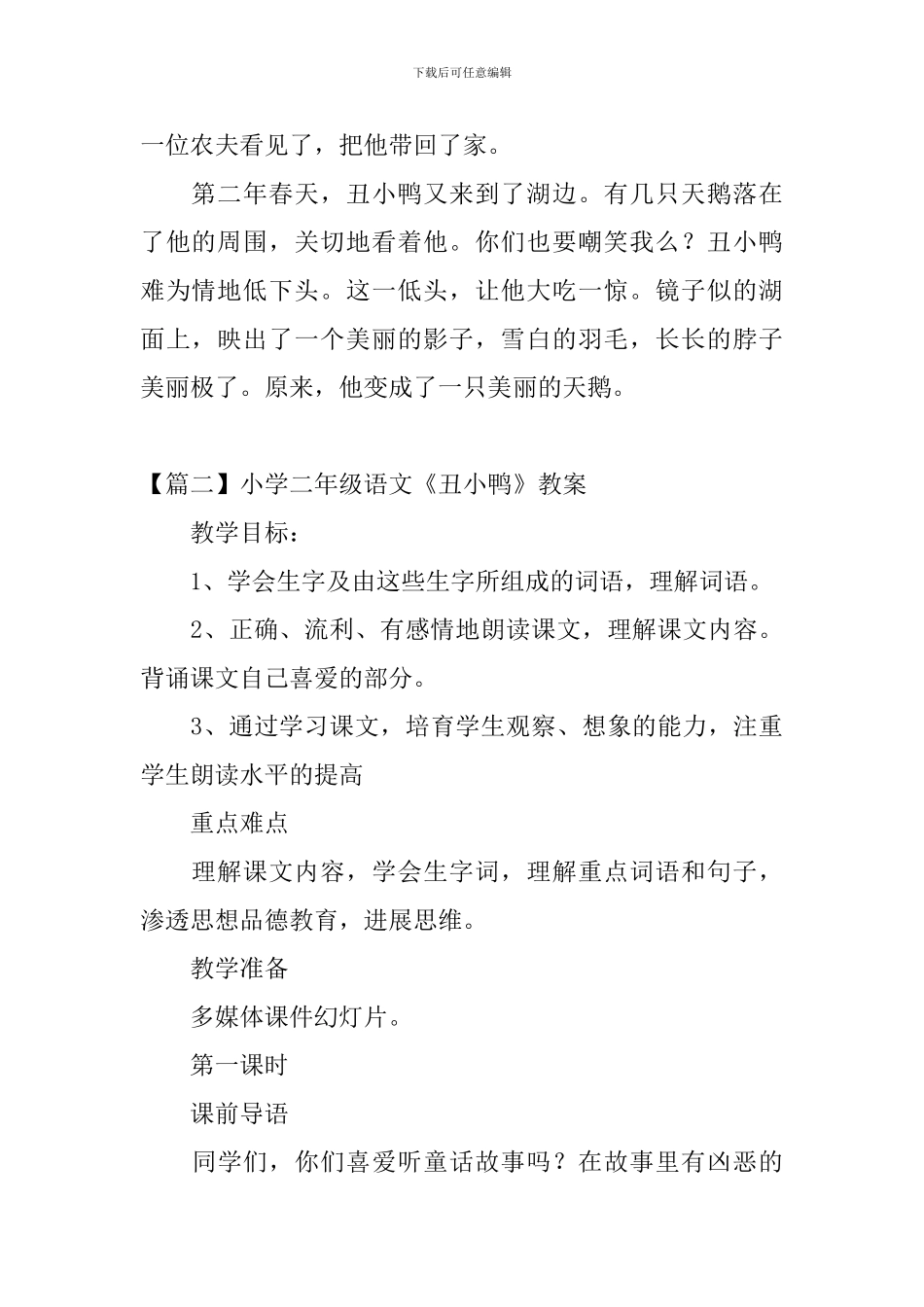 下载后可任意编辑

一位农夫看见了，把他带回了家。

第二年春天，丑小鸭又来到了湖边。有几只天鹅落在了他的周围，关切地看着他。你们也要嘲笑我么？丑小鸭难为情地低下头。这一低头，让他大吃一惊。镜子似的湖面上，映出了一个美丽的影子，雪白的羽毛，长长的脖子美丽极了。原来，他变成了一只美丽的天鹅。

【篇二】小学二年级语文《丑小鸭》教案

教学目标：

1、学会生字及由这些生字所组成的词语，理解词语。

2、正确、流利、有感情地朗读课文，理解课文内容。背诵课文自己喜爱的部分。

3、通过学习课文，培育学生观察、想象的能力，注重学生朗读水平的提高

重点难点

理解课文内容，学会生字词，理解重点词语和句子，渗透思想品德教育，进展思维。

教学准备

多媒体课件幻灯片。

第一课时

课前导语

同学们，你们喜爱听童话故事吗？在故事里有凶恶的